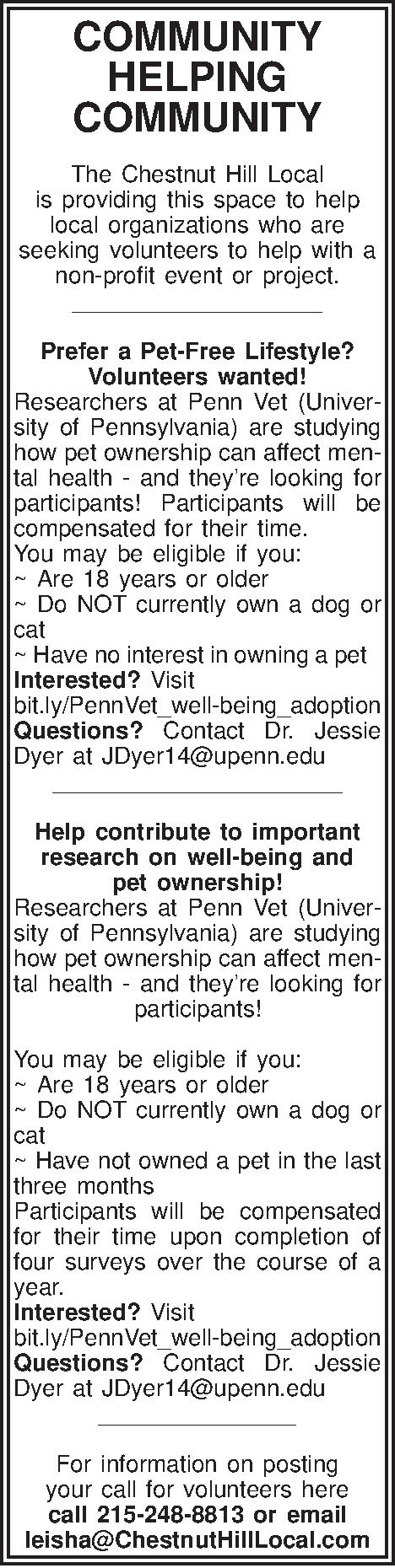 COMMUNITY
HELPING
COMMUNITY

The Chestnut Hill Local is providing this space to help local organizations who are seeking volunteers to help with a non-profit event or project.

Prefer a Pet-Free Lifestyle?
Volunteers wanted!

Researchers at Penn Vet (University of Pennsylvania) are studying how pet ownership can affect mental health - and they're looking for participants! Participants will be compensated for their time.

You may be eligible if you:
~ Are 18 years or older
~ Do NOT currently own a dog or cat
~ Have no interest in owning a pet

Interested? Visit bit.ly/PennVet_well-being_adoption

Questions? Contact Dr. Jessie Dyer at JDyer14@upenn.edu

Help contribute to important research on well-being and pet ownership!

Researchers at Penn Vet (University of Pennsylvania) are studying how pet ownership can affect mental health - and they're looking for participants!

You may be eligible if you:
~ Are 18 years or older
~ Do NOT currently own a dog or cat
~ Have not owned a pet in the last three months

Participants will be compensated for their time upon completion of four surveys over the course of a year.

Interested? Visit bit.ly/PennVet_well-being_adoption

Questions? Contact Dr. Jessie Dyer at JDyer14@upenn.edu

For information on posting your call for volunteers here call 215-248-8813 or email leisha@ChestnutHillLocal.com